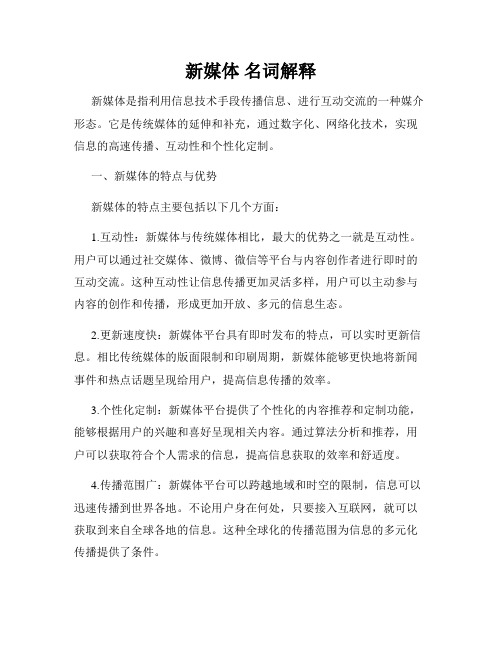 新媒体 名词解释

新媒体是指利用信息技术手段传播信息、进行互动交流的一种媒介形态。它是传统媒体的延伸和补充，通过数字化、网络化技术，实现信息的高速传播、互动性和个性化定制。

一、新媒体的特点与优势

新媒体的特点主要包括以下几个方面：

1.互动性：新媒体与传统媒体相比，最大的优势之一就是互动性。用户可以通过社交媒体、微博、微信等平台与内容创作者进行即时的互动交流。这种互动性让信息传播更加灵活多样，用户可以主动参与内容的创作和传播，形成更加开放、多元的信息生态。

2.更新速度快：新媒体平台具有即时发布的特点，可以实时更新信息。相比传统媒体的版面限制和印刷周期，新媒体能够更快地将新闻事件和热点话题呈现给用户，提高信息传播的效率。

3.个性化定制：新媒体平台提供了个性化的内容推荐和定制功能，能够根据用户的兴趣和喜好呈现相关内容。通过算法分析和推荐，用户可以获取符合个人需求的信息，提高信息获取的效率和舒适度。

4.传播范围广：新媒体平台可以跨越地域和时空的限制，信息可以迅速传播到世界各地。不论用户身在何处，只要接入互联网，就可以获取到来自全球各地的信息。这种全球化的传播范围为信息的多元化传播提供了条件。